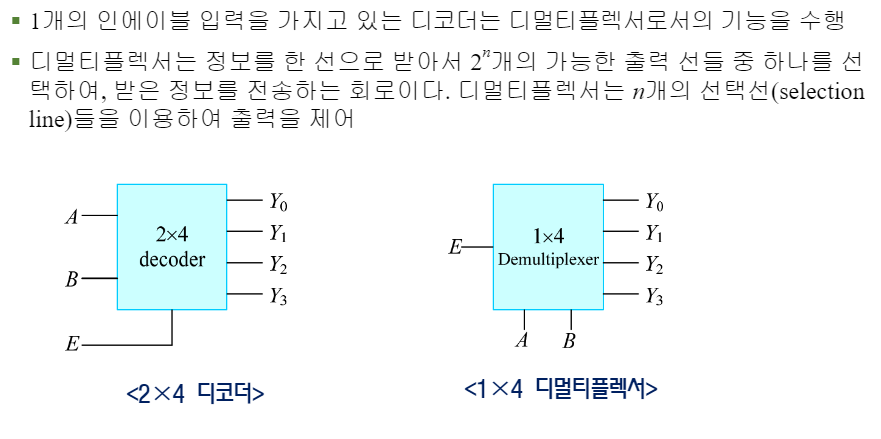 ▪ 1개의 인에이블 입력을 가지고 있는 디코더는 디멀티플렉서로서의 기능을 수행

▪ 디멀티플렉서는 정보를 한 선으로 받아서 $2^n$개의 가능한 출력 선들 중 하나를 선택하여, 받은 정보를 전송하는 회로이다. 디멀티플렉서는 $n$개의 선택선(selection line)들을 이용하여 출력을 제어

$A$
$B$
$E$
2×4 decoder
$Y_0$
$Y_1$
$Y_2$
$Y_3$

<2×4 디코더>

$E$
1×4 Demultiplexer
$Y_0$
$Y_1$
$Y_2$
$Y_3$
$A$
$B$

<1×4 디멀티플렉서>